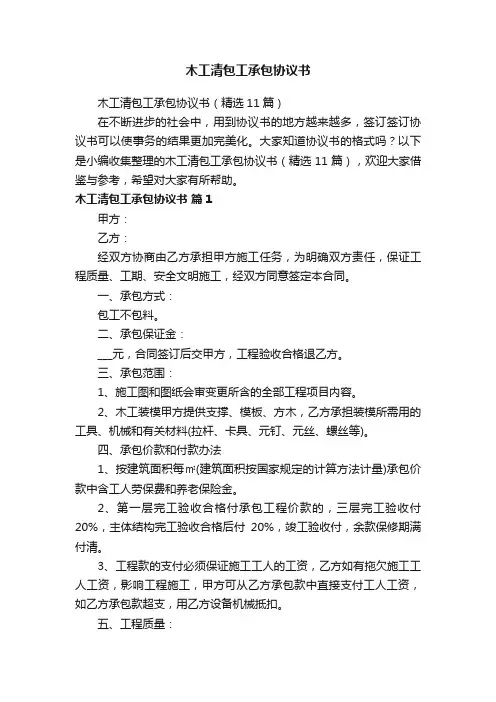 木工清包工承包协议书

木工清包工承包协议书（精选 11 篇）

在不断进步的社会中，用到协议书的地方越来越多，签订签订协议书可以使事务的结果更加完美化。大家知道协议书的格式吗？以下是小编收集整理的木工清包工承包协议书（精选 11 篇），欢迎大家借鉴与参考，希望对大家有所帮助。

木工清包工承包协议书 篇 1

甲方：

乙方：

经双方协商由乙方承担甲方施工任务，为明确双方责任，保证工程质量、工期、安全文明施工，经双方同意签定本合同。

一、承包方式：

包工不包料。

二、承包保证金：

___元，合同签订后交甲方，工程验收合格退乙方。

三、承包范围：

1、施工图和图纸会审变更所含的全部工程项目内容。

2、木工装模甲方提供支撑、模板、方木，乙方承担装模所需用的工具、机械和有关材料(拉杆、卡具、元钉、元丝、螺丝等)。

四、承包价款和付款办法

1、按建筑面积每㎡(建筑面积按国家规定的计算方法计量)承包价款中含工人劳保费和养老保险金。

2、第一层完工验收合格付承包工程价款的，三层完工验收付 20%，主体结构完工验收合格后付 20%，竣工验收付，余款保修期满付清。

3、工程款的支付必须保证施工工人的工资，乙方如有拖欠施工工人工资，影响工程施工，甲方可从乙方承包款中直接支付工人工资，如乙方承包款超支，用乙方设备机械抵扣。

五、工程质量：